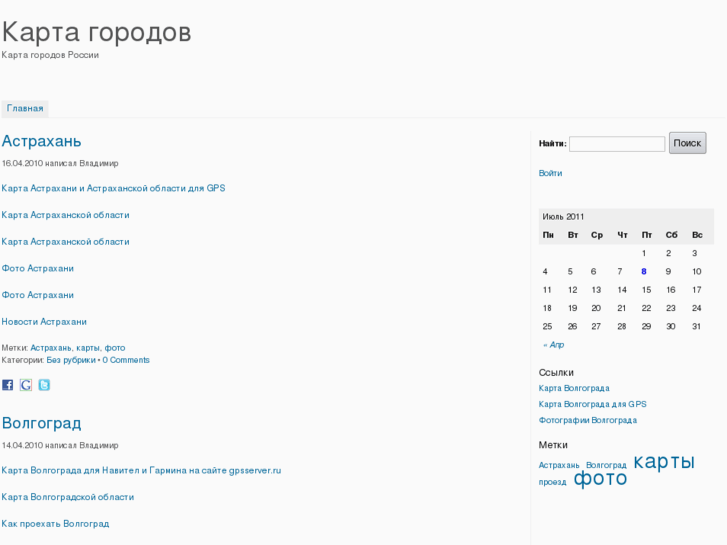 Карта городов
Карта городов России

Главная

Астрахань

16.04.2010 написал Владимир

Карта Астрахани и Астраханской области для GPS

Карта Астраханской области

Карта Астраханской области

Фото Астрахани

Фото Астрахани

Новости Астрахани

Метки: Астрахань, карты, фото
Категории: Без рубрики • 0 Comments

Волгоград

14.04.2010 написал Владимир

Карта Волгограда для Навител и Гармина на сайте gpsserver.ru

Карта Волгоградской области

Как проехать Волгоград

Найти: Поиск

Войти

Июль 2011

| Пн | Вт | Ср | Чт | Пт | Сб | Вс |
|---|---|---|---|---|---|---|
| | | | | 1 | 2 | 3 |
| 4 | 5 | 6 | 7 | 8 | 9 | 10 |
| 11 | 12 | 13 | 14 | 15 | 16 | 17 |
| 18 | 19 | 20 | 21 | 22 | 23 | 24 |
| 25 | 26 | 27 | 28 | 29 | 30 | 31 |

« Апр

Ссылки
Карта Волгограда
Карта Волгограда для GPS
Фотографии Волгограда

Метки
Астрахань Волгоград карты проезд фото